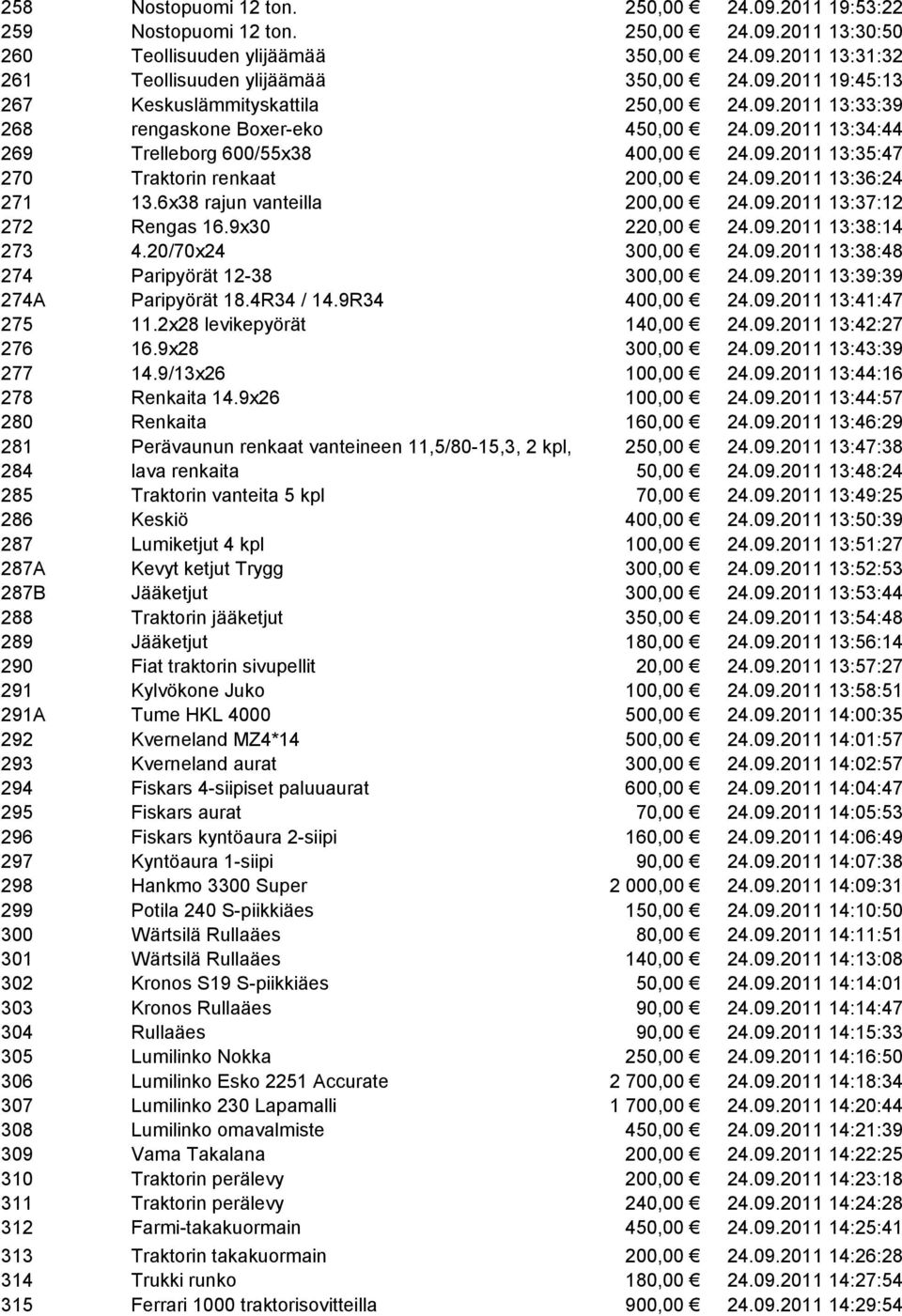 | | | | |
|---|---|---|---|
| 258 | Nostopuomi 12 ton. | 250,00 € | 24.09.2011 19:53:22 |
| 259 | Nostopuomi 12 ton. | 250,00 € | 24.09.2011 13:30:50 |
| 260 | Teollisuuden ylijäämää | 350,00 € | 24.09.2011 13:31:32 |
| 261 | Teollisuuden ylijäämää | 350,00 € | 24.09.2011 19:45:13 |
| 267 | Keskuslämmityskattila | 250,00 € | 24.09.2011 13:33:39 |
| 268 | rengaskone Boxer-eko | 450,00 € | 24.09.2011 13:34:44 |
| 269 | Trelleborg 600/55x38 | 400,00 € | 24.09.2011 13:35:47 |
| 270 | Traktorin renkaat | 200,00 € | 24.09.2011 13:36:24 |
| 271 | 13.6x38 rajun vanteilla | 200,00 € | 24.09.2011 13:37:12 |
| 272 | Rengas 16.9x30 | 220,00 € | 24.09.2011 13:38:14 |
| 273 | 4.20/70x24 | 300,00 € | 24.09.2011 13:38:48 |
| 274 | Paripyörät 12-38 | 300,00 € | 24.09.2011 13:39:39 |
| 274A | Paripyörät 18.4R34 / 14.9R34 | 400,00 € | 24.09.2011 13:41:47 |
| 275 | 11.2x28 levikepyörät | 140,00 € | 24.09.2011 13:42:27 |
| 276 | 16.9x28 | 300,00 € | 24.09.2011 13:43:39 |
| 277 | 14.9/13x26 | 100,00 € | 24.09.2011 13:44:16 |
| 278 | Renkaita 14.9x26 | 100,00 € | 24.09.2011 13:44:57 |
| 280 | Renkaita | 160,00 € | 24.09.2011 13:46:29 |
| 281 | Perävaunun renkaat vanteineen 11,5/80-15,3, 2 kpl, | 250,00 € | 24.09.2011 13:47:38 |
| 284 | lava renkaita | 50,00 € | 24.09.2011 13:48:24 |
| 285 | Traktorin vanteita 5 kpl | 70,00 € | 24.09.2011 13:49:25 |
| 286 | Keskiö | 400,00 € | 24.09.2011 13:50:39 |
| 287 | Lumiketjut 4 kpl | 100,00 € | 24.09.2011 13:51:27 |
| 287A | Kevyt ketjut Trygg | 300,00 € | 24.09.2011 13:52:53 |
| 287B | Jääketjut | 300,00 € | 24.09.2011 13:53:44 |
| 288 | Traktorin jääketjut | 350,00 € | 24.09.2011 13:54:48 |
| 289 | Jääketjut | 180,00 € | 24.09.2011 13:56:14 |
| 290 | Fiat traktorin sivupellit | 20,00 € | 24.09.2011 13:57:27 |
| 291 | Kylvökone Juko | 100,00 € | 24.09.2011 13:58:51 |
| 291A | Tume HKL 4000 | 500,00 € | 24.09.2011 14:00:35 |
| 292 | Kverneland MZ4*14 | 500,00 € | 24.09.2011 14:01:57 |
| 293 | Kverneland aurat | 300,00 € | 24.09.2011 14:02:57 |
| 294 | Fiskars 4-siipiset paluuaurat | 600,00 € | 24.09.2011 14:04:47 |
| 295 | Fiskars aurat | 70,00 € | 24.09.2011 14:05:53 |
| 296 | Fiskars kyntöaura 2-siipi | 160,00 € | 24.09.2011 14:06:49 |
| 297 | Kyntöaura 1-siipi | 90,00 € | 24.09.2011 14:07:38 |
| 298 | Hankmo 3300 Super | 2 000,00 € | 24.09.2011 14:09:31 |
| 299 | Potila 240 S-piikkiäes | 150,00 € | 24.09.2011 14:10:50 |
| 300 | Wärtsilä Rullaäes | 80,00 € | 24.09.2011 14:11:51 |
| 301 | Wärtsilä Rullaäes | 140,00 € | 24.09.2011 14:13:08 |
| 302 | Kronos S19 S-piikkiäes | 50,00 € | 24.09.2011 14:14:01 |
| 303 | Kronos Rullaäes | 90,00 € | 24.09.2011 14:14:47 |
| 304 | Rullaäes | 90,00 € | 24.09.2011 14:15:33 |
| 305 | Lumilinko Nokka | 250,00 € | 24.09.2011 14:16:50 |
| 306 | Lumilinko Esko 2251 Accurate | 2 700,00 € | 24.09.2011 14:18:34 |
| 307 | Lumilinko 230 Lapamalli | 1 700,00 € | 24.09.2011 14:20:44 |
| 308 | Lumilinko omavalmiste | 450,00 € | 24.09.2011 14:21:39 |
| 309 | Vama Takalana | 200,00 € | 24.09.2011 14:22:25 |
| 310 | Traktorin perälevy | 200,00 € | 24.09.2011 14:23:18 |
| 311 | Traktorin perälevy | 240,00 € | 24.09.2011 14:24:28 |
| 312 | Farmi-takakuormain | 450,00 € | 24.09.2011 14:25:41 |
| 313 | Traktorin takakuormain | 200,00 € | 24.09.2011 14:26:28 |
| 314 | Trukki runko | 180,00 € | 24.09.2011 14:27:54 |
| 315 | Ferrari 1000 traktorisovitteilla | 900,00 € | 24.09.2011 14:29:54 |